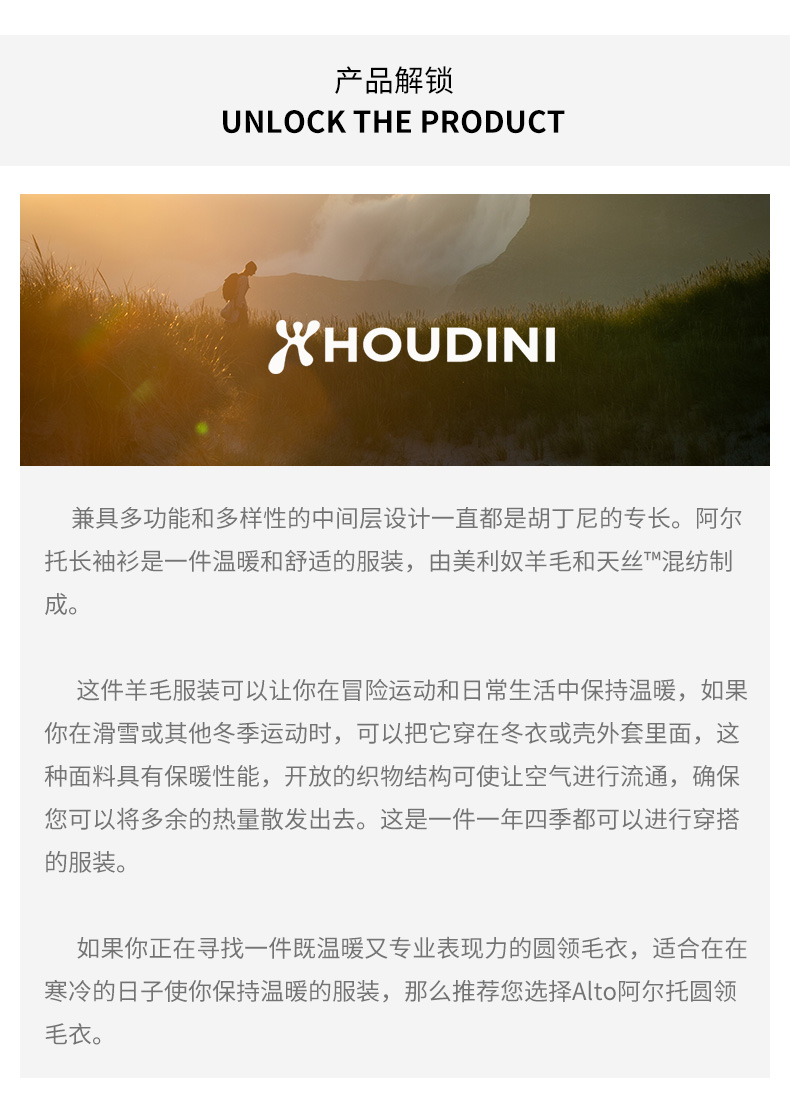 产品解锁
UNLOCK THE PRODUCT

HOUDINI

兼具多功能和多样性的中间层设计一直都是胡丁尼的专长。阿尔托长袖衫是一件温暖和舒适的服装，由美利奴羊毛和天丝™混纺制成。

这件羊毛服装可以让你在冒险运动和日常生活中保持温暖，如果你在滑雪或其他冬季运动时，可以把它穿在冬衣或壳外套里面，这种面料具有保暖性能，开放的织物结构可使让空气进行流通，确保您可以将多余的热量散发出去。这是一件一年四季都可以进行穿搭的服装。

如果你正在寻找一件既温暖又专业表现力的圆领毛衣，适合在在寒冷的日子使你保持温暖的服装，那么推荐您选择Alto阿尔托圆领毛衣。